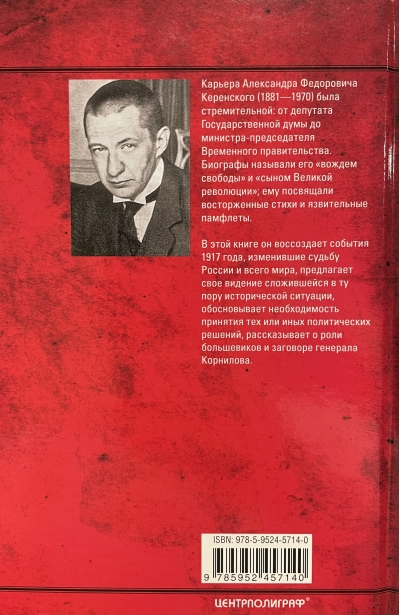 Карьера Александра Федоровича Керенского (1881—1970) была стремительной: от депутата Государственной думы до министра-председателя Временного правительства. Биографы называли его «вождем свободы» и «сыном Великой революции»; ему посвящали восторженные стихи и язвительные памфлеты.

В этой книге он воссоздает события 1917 года, изменившие судьбу России и всего мира, предлагает свое видение сложившейся в ту пору исторической ситуации, обосновывает необходимость принятия тех или иных политических решений, рассказывает о роли большевиков и заговоре генерала Корнилова.

ISBN: 978-5-9524-5714-0

9 785952 457140

ЦЕНТРПОЛИГРАФ®